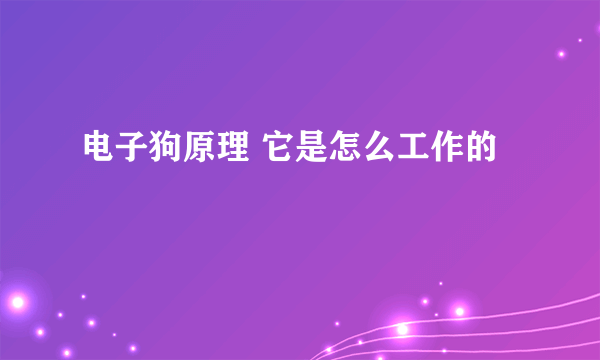 电子狗原理 它是怎么工作的